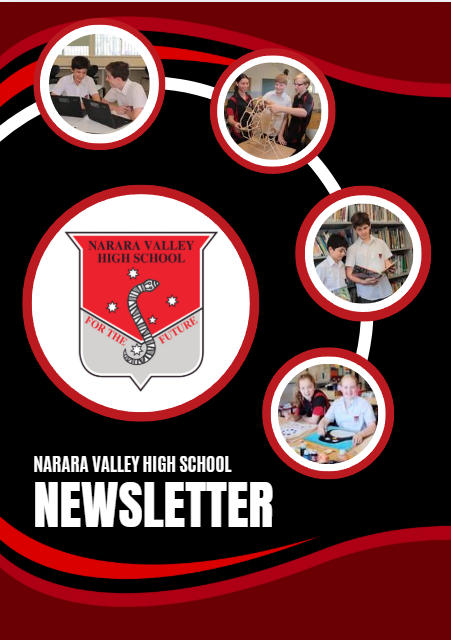 NARARA VALLEY HIGH SCHOOL

FOR THE FUTURE

NARARA VALLEY HIGH SCHOOL

NEWSLETTER